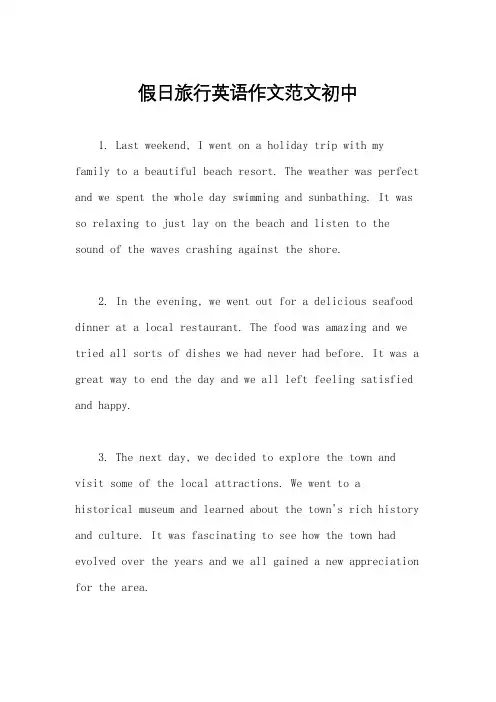 假日旅行英语作文范文初中

1. Last weekend, I went on a holiday trip with my family to a beautiful beach resort. The weather was perfect and we spent the whole day swimming and sunbathing. It was so relaxing to just lay on the beach and listen to the sound of the waves crashing against the shore.

2. In the evening, we went out for a delicious seafood dinner at a local restaurant. The food was amazing and we tried all sorts of dishes we had never had before. It was a great way to end the day and we all left feeling satisfied and happy.

3. The next day, we decided to explore the town and visit some of the local attractions. We went to a historical museum and learned about the town's rich history and culture. It was fascinating to see how the town had evolved over the years and we all gained a new appreciation for the area.